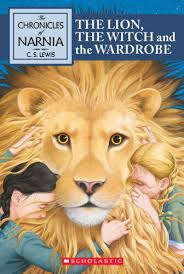 The CHRONICLES of NARNIA

C. S. LEWIS

THE LION, THE WITCH and the WARDROBE

SCHOLASTIC